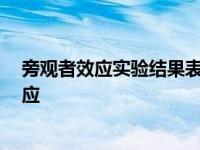 旁观者效应实验结果表
应